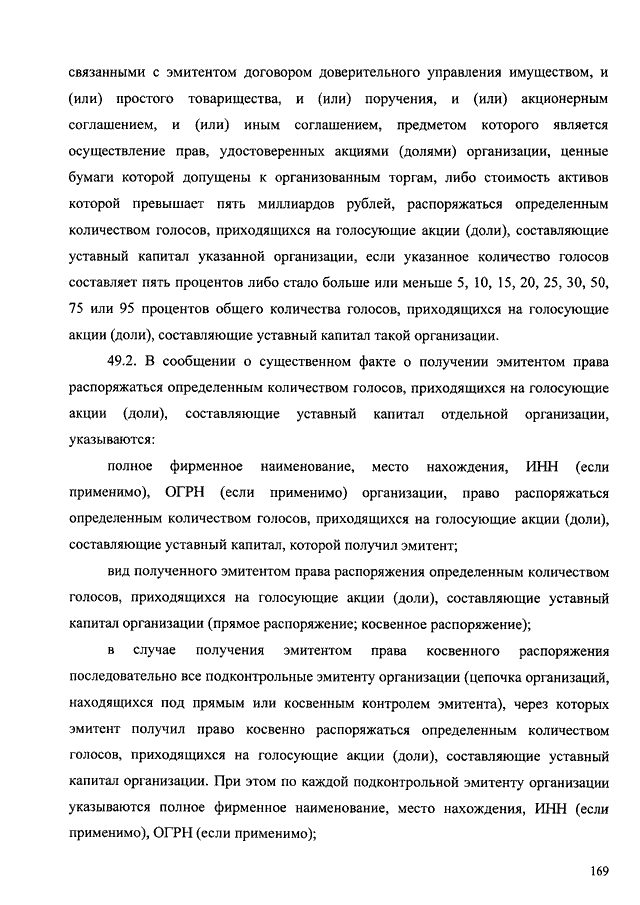 связанными с эмитентом договором доверительного управления имуществом, и (или) простого товарищества, и (или) поручения, и (или) акционерным соглашением, и (или) иным соглашением, предметом которого является осуществление прав, удостоверенных акциями (долями) организации, ценные бумаги которой допущены к организованным торгам, либо стоимость активов которой превышает пять миллиардов рублей, распоряжаться определенным количеством голосов, приходящихся на голосующие акции (доли), составляющие уставный капитал указанной организации, если указанное количество голосов составляет пять процентов либо стало больше или меньше 5, 10, 15, 20, 25, 30, 50, 75 или 95 процентов общего количества голосов, приходящихся на голосующие акции (доли), составляющие уставный капитал такой организации.

49.2. В сообщении о существенном факте о получении эмитентом права распоряжаться определенным количеством голосов, приходящихся на голосующие акции (доли), составляющие уставный капитал отдельной организации, указываются:

полное фирменное наименование, место нахождения, ИНН (если применимо), ОГРН (если применимо) организации, право распоряжаться определенным количеством голосов, приходящихся на голосующие акции (доли), составляющие уставный капитал, которой получил эмитент;

вид полученного эмитентом права распоряжения определенным количеством голосов, приходящихся на голосующие акции (доли), составляющие уставный капитал организации (прямое распоряжение; косвенное распоряжение);

в случае получения эмитентом права косвенного распоряжения последовательно все подконтрольные эмитенту организации (цепочка организаций, находящихся под прямым или косвенным контролем эмитента), через которых эмитент получил право косвенно распоряжаться определенным количеством голосов, приходящихся на голосующие акции (доли), составляющие уставный капитал организации. При этом по каждой подконтрольной эмитенту организации указываются полное фирменное наименование, место нахождения, ИНН (если применимо), ОГРН (если применимо);

169